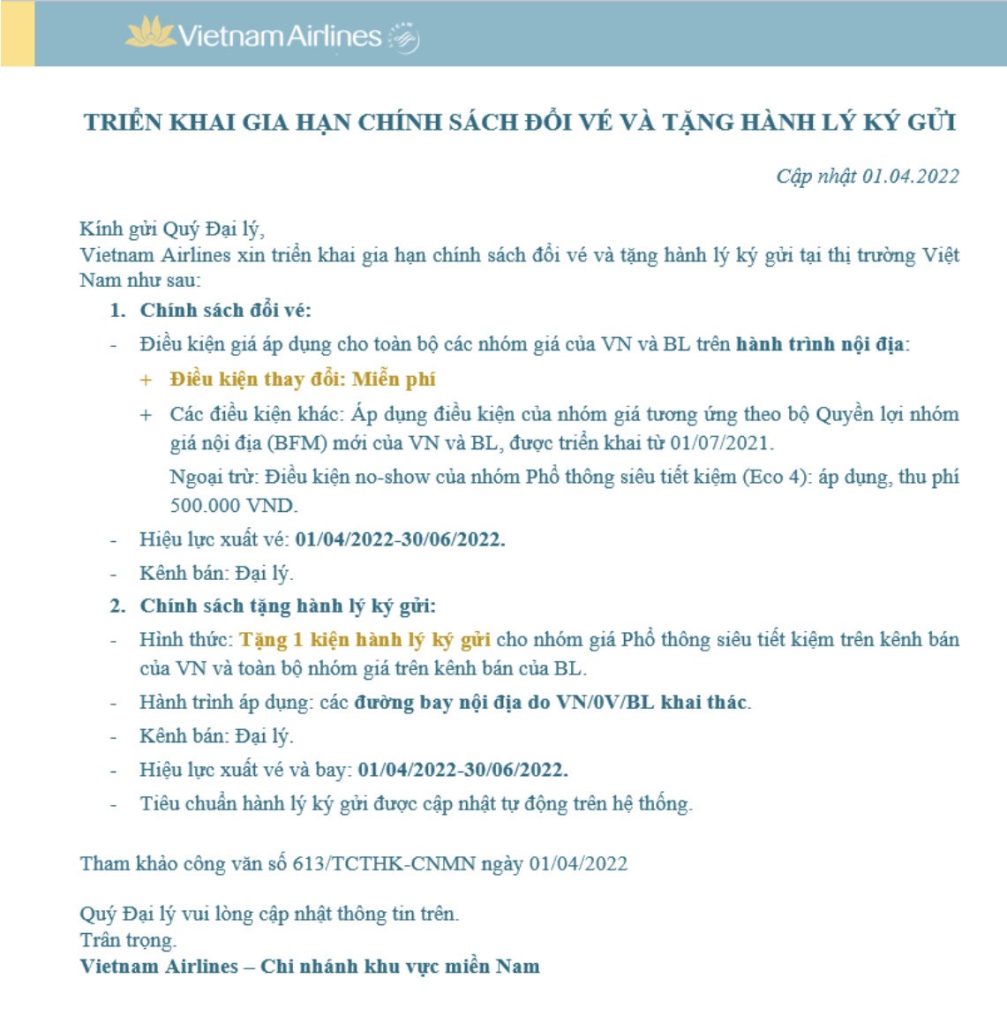 Vietnam Airlines

TRIỂN KHAI GIA HẠN CHÍNH SÁCH ĐỔI VÉ VÀ TẶNG HÀNH LÝ KÝ GỬI

Cập nhật 01.04.2022

Kính gửi Quý Đại lý,
Vietnam Airlines xin triển khai gia hạn chính sách đổi vé và tặng hành lý ký gửi tại thị trường Việt Nam như sau:

1. Chính sách đổi vé:

- Điều kiện giá áp dụng cho toàn bộ các nhóm giá của VN và BL trên hành trình nội địa:

+ Điều kiện thay đổi: Miễn phí

+ Các điều kiện khác: Áp dụng điều kiện của nhóm giá tương ứng theo bộ Quyền lợi nhóm giá nội địa (BFM) mới của VN và BL, được triển khai từ 01/07/2021.

Ngoại trừ: Điều kiện no-show của nhóm Phổ thông siêu tiết kiệm (Eco 4): áp dụng, thu phí 500.000 VND.

- Hiệu lực xuất vé: 01/04/2022-30/06/2022.

- Kênh bán: Đại lý.

2. Chính sách tặng hành lý ký gửi:

- Hình thức: Tặng 1 kiện hành lý ký gửi cho nhóm giá Phổ thông siêu tiết kiệm trên kênh bán của VN và toàn bộ nhóm giá trên kênh bán của BL.

- Hành trình áp dụng: các đường bay nội địa do VN/0V/BL khai thác.

- Kênh bán: Đại lý.

- Hiệu lực xuất vé và bay: 01/04/2022-30/06/2022.

- Tiêu chuẩn hành lý ký gửi được cập nhật tự động trên hệ thống.

Tham khảo công văn số 613/TCTHK-CNMN ngày 01/04/2022

Quý Đại lý vui lòng cập nhật thông tin trên.
Trân trọng.
Vietnam Airlines – Chi nhánh khu vực miền Nam